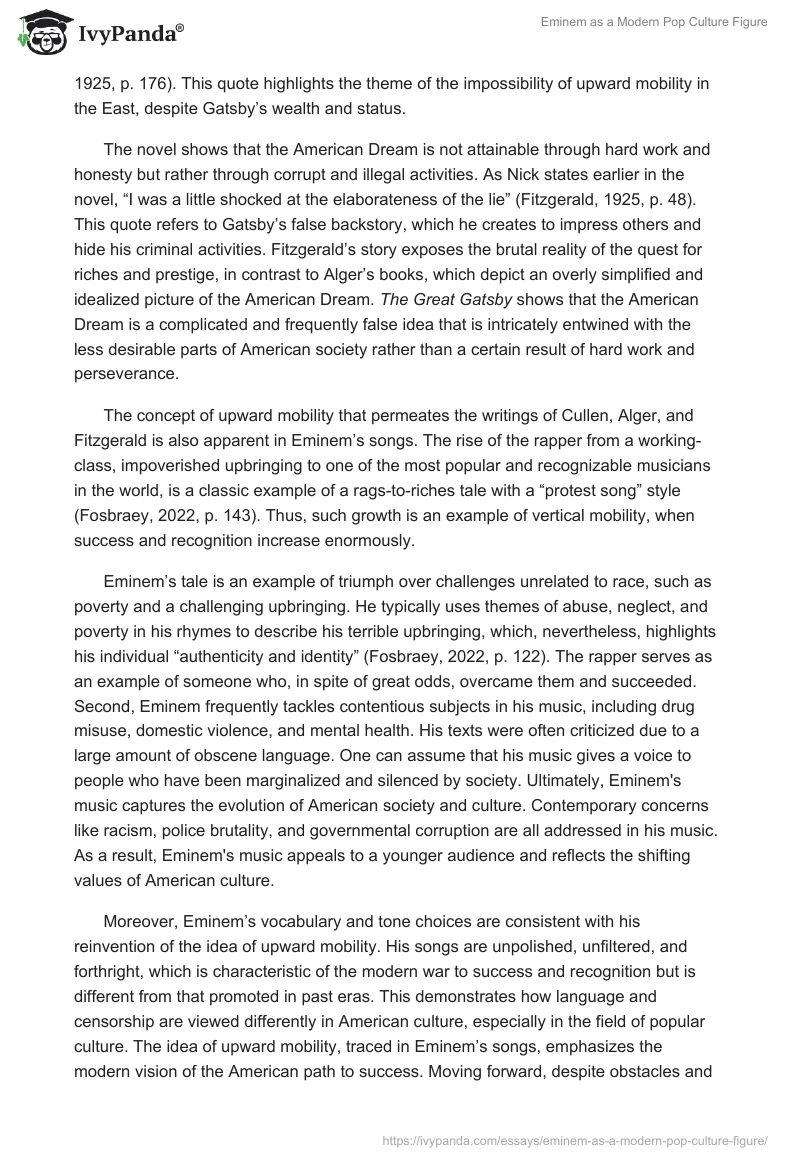 IvyPanda®

Eminem as a Modern Pop Culture Figure

1925, p. 176). This quote highlights the theme of the impossibility of upward mobility in the East, despite Gatsby's wealth and status.

The novel shows that the American Dream is not attainable through hard work and honesty but rather through corrupt and illegal activities. As Nick states earlier in the novel, "I was a little shocked at the elaborateness of the lie" (Fitzgerald, 1925, p. 48). This quote refers to Gatsby's false backstory, which he creates to impress others and hide his criminal activities. Fitzgerald's story exposes the brutal reality of the quest for riches and prestige, in contrast to Alger's books, which depict an overly simplified and idealized picture of the American Dream. The Great Gatsby shows that the American Dream is a complicated and frequently false idea that is intricately entwined with the less desirable parts of American society rather than a certain result of hard work and perseverance.

The concept of upward mobility that permeates the writings of Cullen, Alger, and Fitzgerald is also apparent in Eminem's songs. The rise of the rapper from a working-class, impoverished upbringing to one of the most popular and recognizable musicians in the world, is a classic example of a rags-to-riches tale with a "protest song" style (Fosbraey, 2022, p. 143). Thus, such growth is an example of vertical mobility, when success and recognition increase enormously.

Eminem's tale is an example of triumph over challenges unrelated to race, such as poverty and a challenging upbringing. He typically uses themes of abuse, neglect, and poverty in his rhymes to describe his terrible upbringing, which, nevertheless, highlights his individual "authenticity and identity" (Fosbraey, 2022, p. 122). The rapper serves as an example of someone who, in spite of great odds, overcame them and succeeded. Second, Eminem frequently tackles contentious subjects in his music, including drug misuse, domestic violence, and mental health. His texts were often criticized due to a large amount of obscene language. One can assume that his music gives a voice to people who have been marginalized and silenced by society. Ultimately, Eminem's music captures the evolution of American society and culture. Contemporary concerns like racism, police brutality, and governmental corruption are all addressed in his music. As a result, Eminem's music appeals to a younger audience and reflects the shifting values of American culture.

Moreover, Eminem's vocabulary and tone choices are consistent with his reinvention of the idea of upward mobility. His songs are unpolished, unfiltered, and forthright, which is characteristic of the modern war to success and recognition but is different from that promoted in past eras. This demonstrates how language and censorship are viewed differently in American culture, especially in the field of popular culture. The idea of upward mobility, traced in Eminem's songs, emphasizes the modern vision of the American path to success. Moving forward, despite obstacles and

https://ivypanda.com/essays/eminem-as-a-modern-pop-culture-figure/